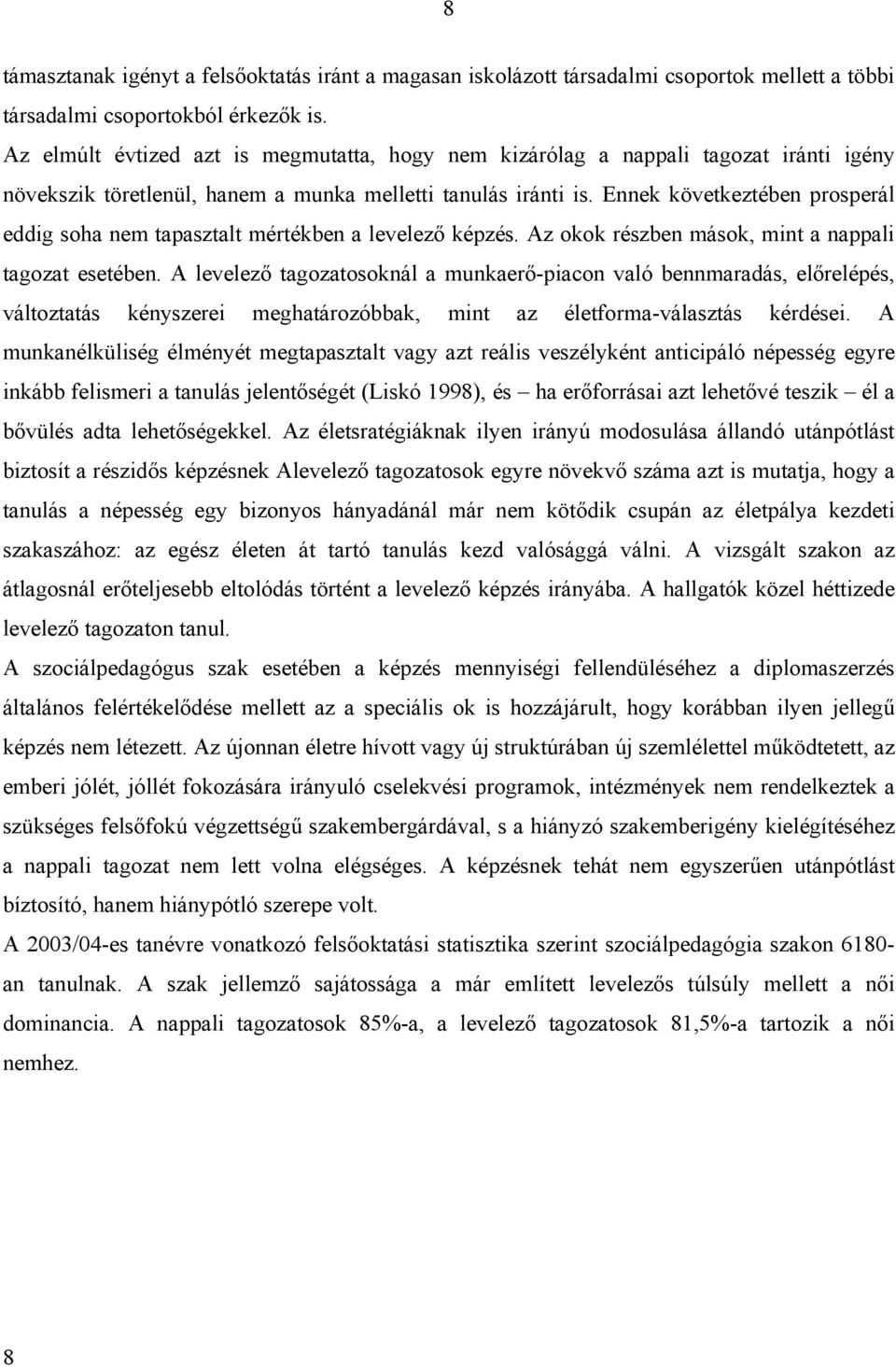 8

támasztanak igényt a felsőoktatás iránt a magasan iskolázott társadalmi csoportok mellett a többi társadalmi csoportokból érkezők is.

Az elmúlt évtized azt is megmutatta, hogy nem kizárólag a nappali tagozat iránti igény növekszik töretlenül, hanem a munka melletti tanulás iránti is. Ennek következtében prosperál eddig soha nem tapasztalt mértékben a levelező képzés. Az okok részben mások, mint a nappali tagozat esetében. A levelező tagozatosoknál a munkaerő-piacon való bennmaradás, előrelépés, változtatás kényszerei meghatározóbbak, mint az életforma-választás kérdései. A munkanélküliség élményét megtapasztalt vagy azt reális veszélyként anticipáló népesség egyre inkább felismeri a tanulás jelentőségét (Liskó 1998), és – ha erőforrásai azt lehetővé teszik – él a bővülés adta lehetőségekkel. Az életsratégiáknak ilyen irányú modosulása állandó utánpótlást biztosít a részidős képzésnek Alevelező tagozatosok egyre növekvő száma azt is mutatja, hogy a tanulás a népesség egy bizonyos hányadánál már nem kötődik csupán az életpálya kezdeti szakaszához: az egész életen át tartó tanulás kezd valósággá válni. A vizsgált szakon az átlagosnál erőteljesebb eltolódás történt a levelező képzés irányába. A hallgatók közel héttizede levelező tagozaton tanul.

A szociálpedagógus szak esetében a képzés mennyiségi fellendüléséhez a diplomaszerzés általános felértékelődése mellett az a speciális ok is hozzájárult, hogy korábban ilyen jellegű képzés nem létezett. Az újonnan életre hívott vagy új struktúrában új szemlélettel működtetett, az emberi jólét, jóllét fokozására irányuló cselekvési programok, intézmények nem rendelkeztek a szükséges felsőfokú végzettségű szakembergárdával, s a hiányzó szakemberigény kielégítéséhez a nappali tagozat nem lett volna elégséges. A képzésnek tehát nem egyszerűen utánpótlást bíztosító, hanem hiánypótló szerepe volt.

A 2003/04-es tanévre vonatkozó felsőoktatási statisztika szerint szociálpedagógia szakon 6180-an tanulnak. A szak jellemző sajátossága a már említett levelezős túlsúly mellett a női dominancia. A nappali tagozatosok 85%-a, a levelező tagozatosok 81,5%-a tartozik a női nemhez.

8